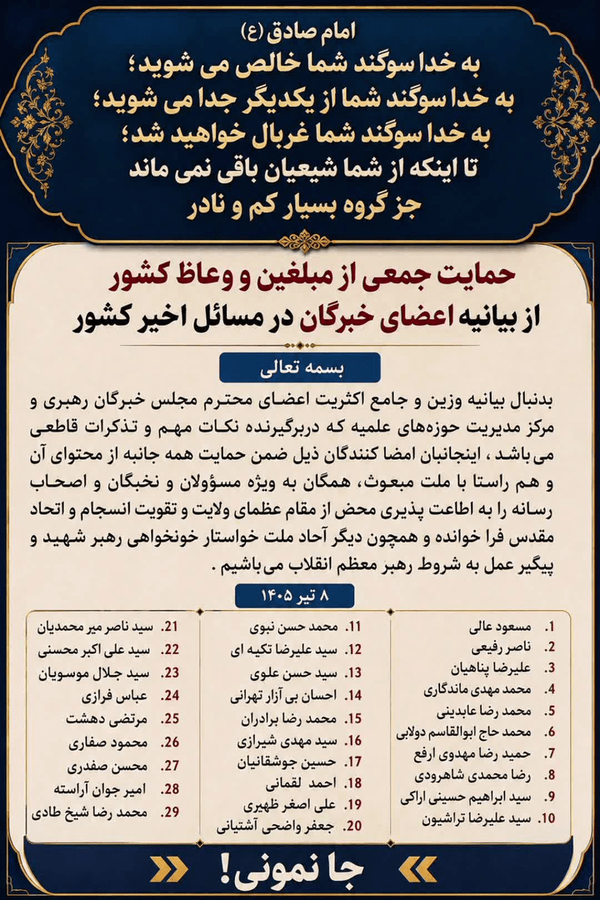 امام صادق (ع)
به خدا سوگند شما خالص می شوید؛
به خدا سوگند شما از یکدیگر جدا می شوید؛
به خدا سوگند شما غربال خواهید شد؛
تا اینکه از شما شیعیان باقی نمی ماند
جز گروه بسیار کم و نادر

حمایت جمعی از مبلغین و وعاظ کشور
از بیانیه اعضای خبرگان در مسائل اخیر کشور

بسمه تعالی

بدنبال بیانیه وزین و جامع اکثریت اعضای محترم مجلس خبرگان رهبری و مرکز مدیریت حوزه‌های علمیه که دربرگیرنده نکات مهم و تذکرات قاطعی می باشد ، اینجانبان امضا کنندگان ذیل ضمن حمایت همه جانبه از محتوای آن و هم راستا با ملت مبعوث، همگان به ویژه مسؤولان و نخبگان و اصحاب رسانه را به اطاعت پذیری محض از مقام عظمای ولایت و تقویت انسجام و اتحاد مقدس فرا خوانده و همچون دیگر آحاد ملت خواستار خونخواهی رهبر شهید و پیگیر عمل به شروط رهبر معظم انقلاب می‌باشیم .

۸ تیر ۱۴۰۵

1. مسعود عالی
2. ناصر رفیعی
3. علیرضا پناهیان
4. محمد مهدی ماندگاری
5. محمد رضا عابدینی
6. محمد حاج ابوالقاسم دولابی
7. حمید رضا مهدوی ارفع
8. رضا محمدی شاهرودی
9. سید ابراهیم حسینی اراکی
10. سید علیرضا تراشیون

11. محمد حسن نبوی
12. سید علیرضا تکیه ای
13. سید حسن علوی
14. احسان بی آزار تهرانی
15. محمد رضا برادران
16. سید مهدی شیرازی
17. حسین جوشقانیان
18. احمد لقمانی
19. علی اصغر ظهیری
20. جعفر واضحی آشتیانی

21. سید ناصر میر محمدیان
22. سید علی اکبر محسنی
23. سید جلال موسویان
24. عباس فرازی
25. مرتضی دهشت
26. محمود صفاری
27. محسن صفدری
28. امیر جوان آراسته
29. محمد رضا شیخ طادی

جا نمونی!